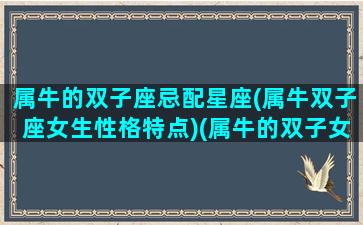 属牛的双子座忌配星座(属牛双子座女生性格特点)(属牛的双子女